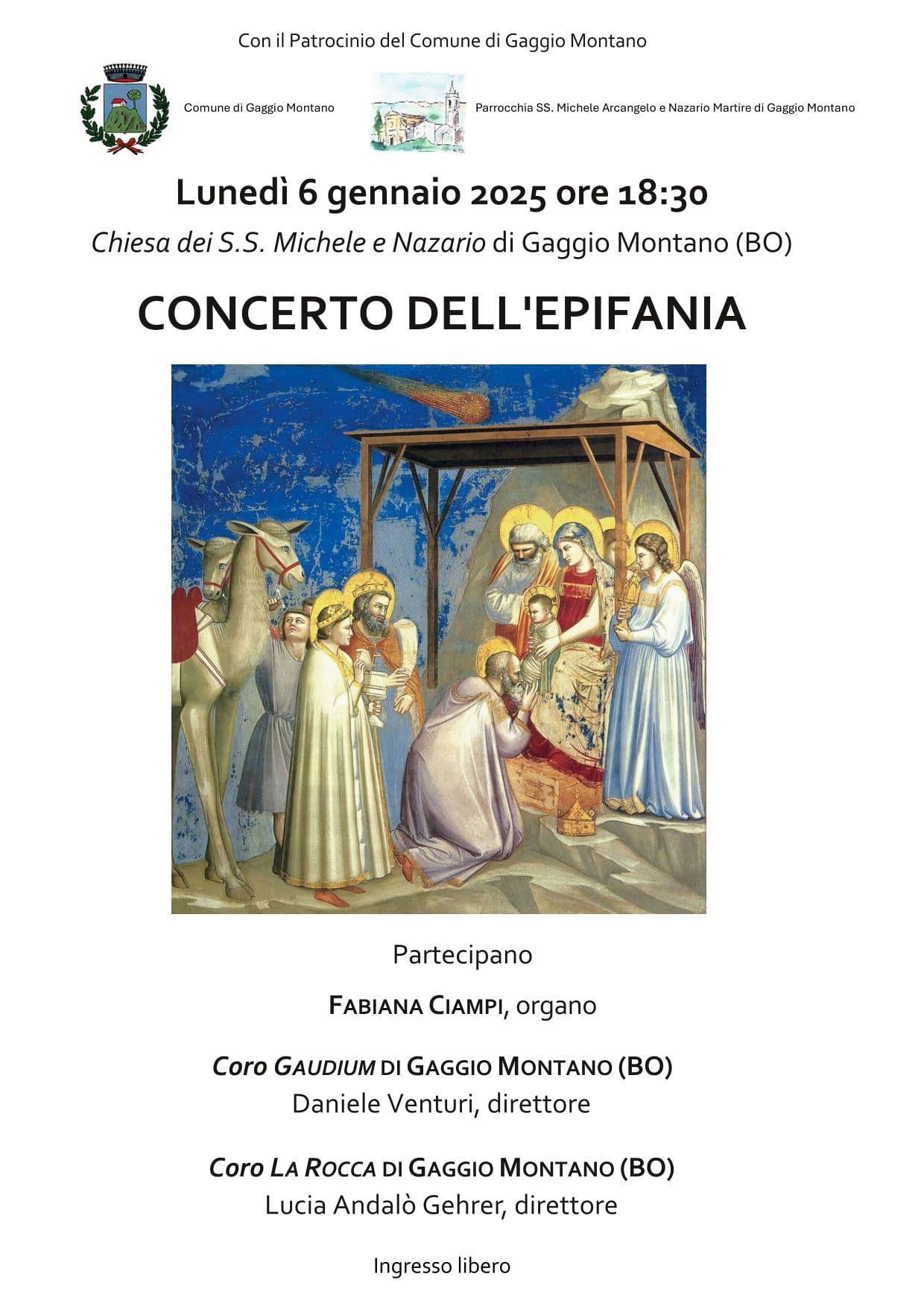 Con il Patrocinio del Comune di Gaggio Montano

Comune di Gaggio Montano

Parrocchia SS. Michele Arcangelo e Nazario Martire di Gaggio Montano

Lunedì 6 gennaio 2025 ore 18:30

Chiesa dei S.S. Michele e Nazario di Gaggio Montano (BO)

CONCERTO DELL'EPIFANIA

Partecipano

FABIANA CIAMPI, organo

Coro GAUDIUM DI GAGGIO MONTANO (BO)
Daniele Venturi, direttore

Coro LA ROCCA DI GAGGIO MONTANO (BO)
Lucia Andalò Gehrer, direttore

Ingresso libero